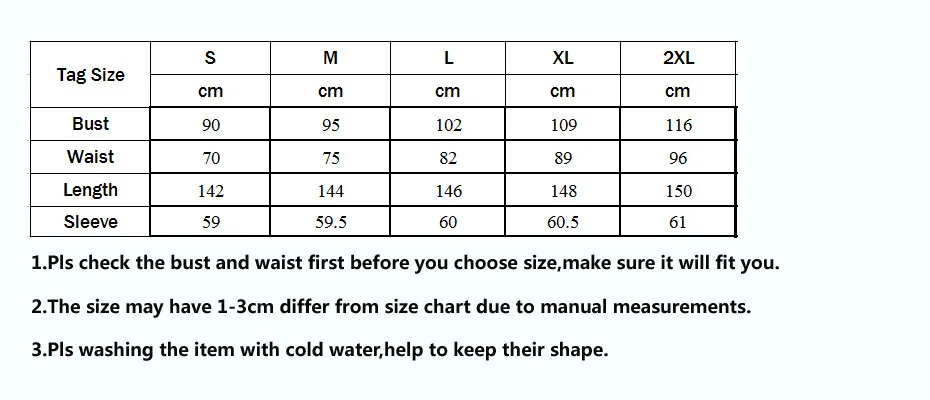 | Tag Size | S | M | L | XL | 2XL |
|---|---|---|---|---|---|
| | cm | cm | cm | cm | cm |
| Bust | 90 | 95 | 102 | 109 | 116 |
| Waist | 70 | 75 | 82 | 89 | 96 |
| Length | 142 | 144 | 146 | 148 | 150 |
| Sleeve | 59 | 59.5 | 60 | 60.5 | 61 |

1.Pls check the bust and waist first before you choose size,make sure it will fit you.

2.The size may have 1-3cm differ from size chart due to manual measurements.

3.Pls washing the item with cold water,help to keep their shape.